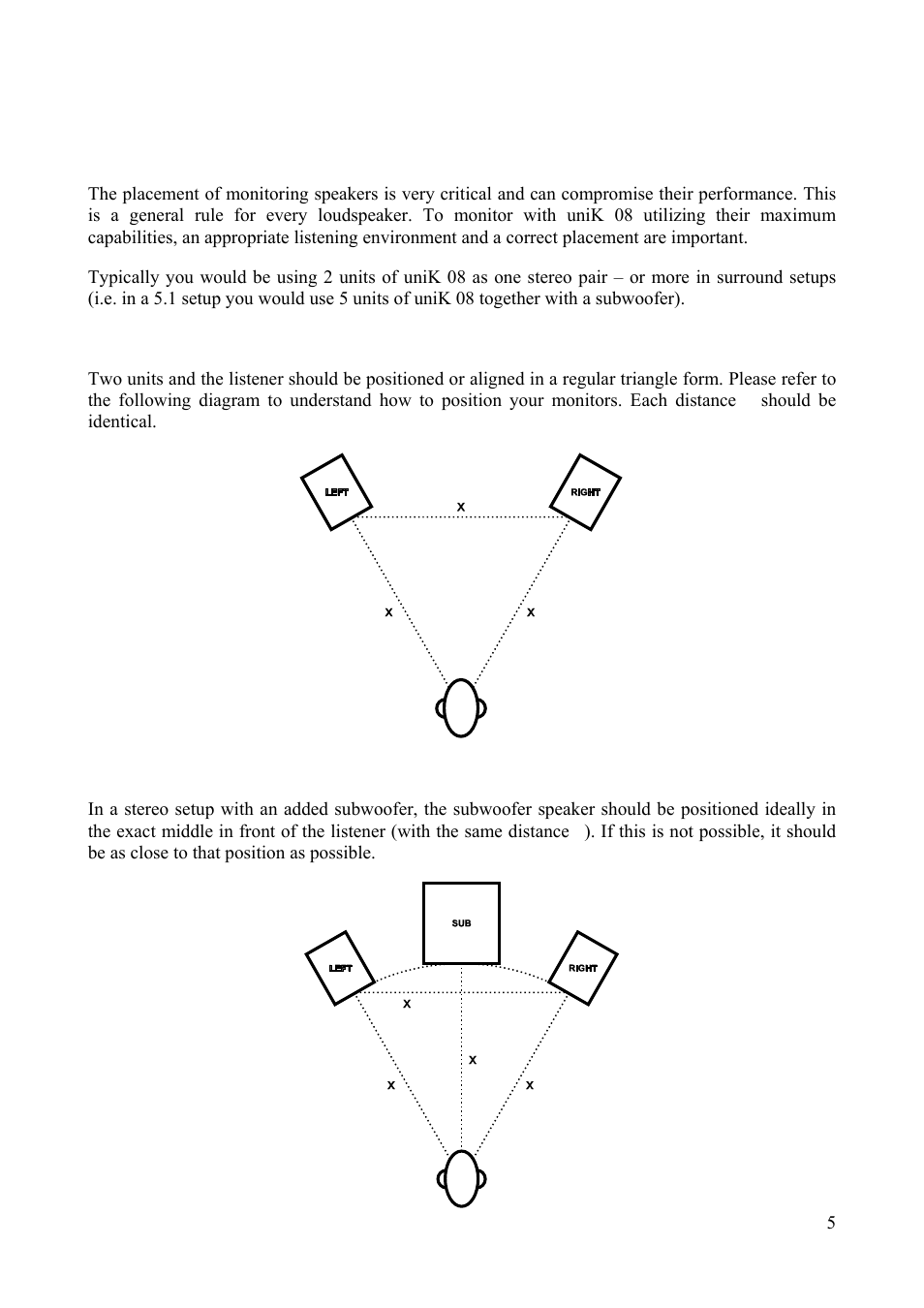 The placement of monitoring speakers is very critical and can compromise their performance. This is a general rule for every loudspeaker. To monitor with uniK 08 utilizing their maximum capabilities, an appropriate listening environment and a correct placement are important.

Typically you would be using 2 units of uniK 08 as one stereo pair – or more in surround setups (i.e. in a 5.1 setup you would use 5 units of uniK 08 together with a subwoofer).

Two units and the listener should be positioned or aligned in a regular triangle form. Please refer to the following diagram to understand how to position your monitors. Each distance should be identical.

LEFT
RIGHT
X
X
X

In a stereo setup with an added subwoofer, the subwoofer speaker should be positioned ideally in the exact middle in front of the listener (with the same distance ). If this is not possible, it should be as close to that position as possible.

SUB
LEFT
RIGHT
X
X
X
X

5